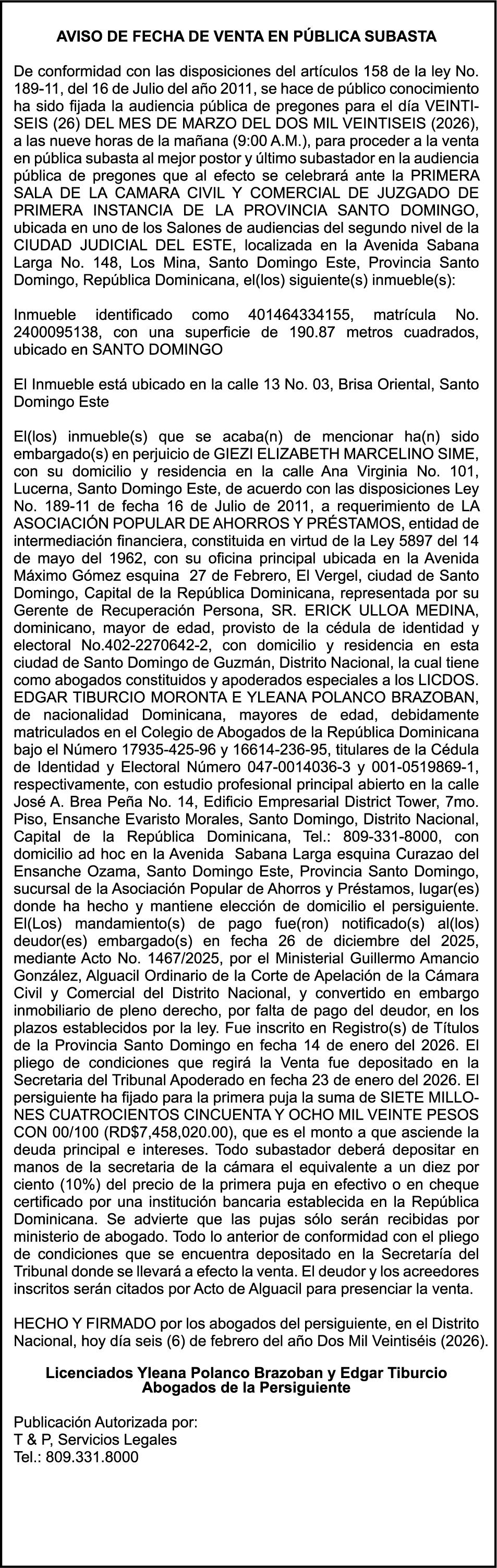 AVISO DE FECHA DE VENTA EN PÚBLICA SUBASTA

De conformidad con las disposiciones del artículos 158 de la ley No. 189-11, del 16 de Julio del año 2011, se hace de público conocimiento ha sido fijada la audiencia pública de pregones para el día VEINTISEIS (26) DEL MES DE MARZO DEL DOS MIL VEINTISEIS (2026), a las nueve horas de la mañana (9:00 A.M.), para proceder a la venta en pública subasta al mejor postor y último subastador en la audiencia pública de pregones que al efecto se celebrará ante la PRIMERA SALA DE LA CAMARA CIVIL Y COMERCIAL DE JUZGADO DE PRIMERA INSTANCIA DE LA PROVINCIA SANTO DOMINGO, ubicada en uno de los Salones de audiencias del segundo nivel de la CIUDAD JUDICIAL DEL ESTE, localizada en la Avenida Sabana Larga No. 148, Los Mina, Santo Domingo Este, Provincia Santo Domingo, República Dominicana, el(los) siguiente(s) inmueble(s):

Inmueble identificado como 401464334155, matrícula No. 2400095138, con una superficie de 190.87 metros cuadrados, ubicado en SANTO DOMINGO

El Inmueble está ubicado en la calle 13 No. 03, Brisa Oriental, Santo Domingo Este

El(los) inmueble(s) que se acaba(n) de mencionar ha(n) sido embargado(s) en perjuicio de GIEZI ELIZABETH MARCELINO SIME, con su domicilio y residencia en la calle Ana Virginia No. 101, Lucerna, Santo Domingo Este, de acuerdo con las disposiciones Ley No. 189-11 de fecha 16 de Julio de 2011, a requerimiento de LA ASOCIACIÓN POPULAR DE AHORROS Y PRÉSTAMOS, entidad de intermediación financiera, constituida en virtud de la Ley 5897 del 14 de mayo del 1962, con su oficina principal ubicada en la Avenida Máximo Gómez esquina 27 de Febrero, El Vergel, ciudad de Santo Domingo, Capital de la República Dominicana, representada por su Gerente de Recuperación Persona, SR. ERICK ULLOA MEDINA, dominicano, mayor de edad, provisto de la cédula de identidad y electoral No.402-2270642-2, con domicilio y residencia en esta ciudad de Santo Domingo de Guzmán, Distrito Nacional, la cual tiene como abogados constituidos y apoderados especiales a los LICDOS. EDGAR TIBURCIO MORONTA E YLEANA POLANCO BRAZOBAN, de nacionalidad Dominicana, mayores de edad, debidamente matriculados en el Colegio de Abogados de la República Dominicana bajo el Número 17935-425-96 y 16614-236-95, titulares de la Cédula de Identidad y Electoral Número 047-0014036-3 y 001-0519869-1, respectivamente, con estudio profesional principal abierto en la calle José A. Brea Peña No. 14, Edificio Empresarial District Tower, 7mo. Piso, Ensanche Evaristo Morales, Santo Domingo, Distrito Nacional, Capital de la República Dominicana, Tel.: 809-331-8000, con domicilio ad hoc en la Avenida Sabana Larga esquina Curazao del Ensanche Ozama, Santo Domingo Este, Provincia Santo Domingo, sucursal de la Asociación Popular de Ahorros y Préstamos, lugar(es) donde ha hecho y mantiene elección de domicilio el persiguiente. El(Los) mandamiento(s) de pago fue(ron) notificado(s) al(los) deudor(es) embargado(s) en fecha 26 de diciembre del 2025, mediante Acto No. 1467/2025, por el Ministerial Guillermo Amancio González, Alguacil Ordinario de la Corte de Apelación de la Cámara Civil y Comercial del Distrito Nacional, y convertido en embargo inmobiliario de pleno derecho, por falta de pago del deudor, en los plazos establecidos por la ley. Fue inscrito en Registro(s) de Títulos de la Provincia Santo Domingo en fecha 14 de enero del 2026. El pliego de condiciones que regirá la Venta fue depositado en la Secretaria del Tribunal Apoderado en fecha 23 de enero del 2026. El persiguiente ha fijado para la primera puja la suma de SIETE MILLONES CUATROCIENTOS CINCUENTA Y OCHO MIL VEINTE PESOS CON 00/100 (RD$7,458,020.00), que es el monto a que asciende la deuda principal e intereses. Todo subastador deberá depositar en manos de la secretaria de la cámara el equivalente a un diez por ciento (10%) del precio de la primera puja en efectivo o en cheque certificado por una institución bancaria establecida en la República Dominicana. Se advierte que las pujas sólo serán recibidas por ministerio de abogado. Todo lo anterior de conformidad con el pliego de condiciones que se encuentra depositado en la Secretaría del Tribunal donde se llevará a efecto la venta. El deudor y los acreedores inscritos serán citados por Acto de Alguacil para presenciar la venta.

HECHO Y FIRMADO por los abogados del persiguiente, en el Distrito Nacional, hoy día seis (6) de febrero del año Dos Mil Veintiséis (2026).

Licenciados Yleana Polanco Brazoban y Edgar Tiburcio
Abogados de la Persiguiente

Publicación Autorizada por:
T & P, Servicios Legales
Tel.: 809.331.8000